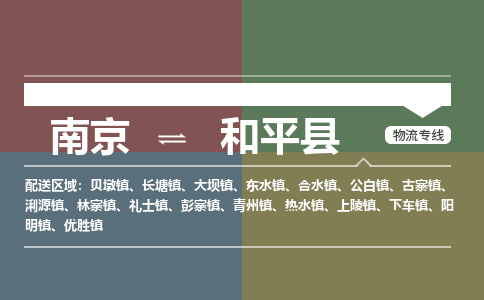 南京 ⇌ 和平县

物流专线

配送区域：贝墩镇、长塘镇、大坝镇、东水镇、合水镇、公白镇、古寨镇、浰源镇、林寨镇、礼士镇、彭寨镇、青州镇、热水镇、上陵镇、下车镇、阳明镇、优胜镇